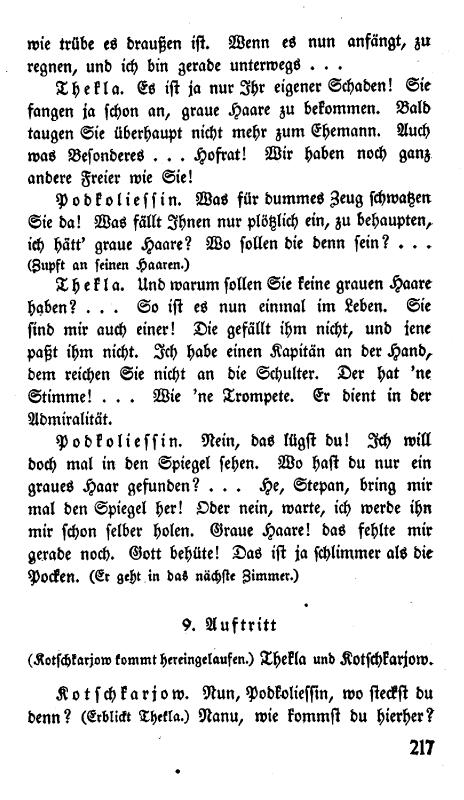 wie trübe es draußen ist. Wenn es nun anfängt, zu regnen, und ich bin gerade unterwegs . . .

Thekla. Es ist ja nur Ihr eigener Schaden! Sie fangen ja schon an, graue Haare zu bekommen. Bald taugen Sie überhaupt nicht mehr zum Ehemann. Auch was Besonderes . . . Hofrat! Wir haben noch ganz andere Freier wie Sie!

Podkoliessin. Was für dummes Zeug schwatzen Sie da! Was fällt Ihnen nur plötzlich ein, zu behaupten, ich hätt' graue Haare? Wo sollen die denn sein? . . . (Zupft an seinen Haaren.)

Thekla. Und warum sollen Sie keine grauen Haare haben? . . . So ist es nun einmal im Leben. Sie sind mir auch einer! Die gefällt ihm nicht, und jene paßt ihm nicht. Ich habe einen Kapitän an der Hand, dem reichen Sie nicht an die Schulter. Der hat 'ne Stimme! . . . Wie 'ne Trompete. Er dient in der Admiralität.

Podkoliessin. Nein, das lügst du! Ich will doch mal in den Spiegel sehen. Wo hast du nur ein graues Haar gefunden? . . . He, Stepan, bring mir mal den Spiegel her! Oder nein, warte, ich werde ihn mir schon selber holen. Graue Haare! das fehlte mir gerade noch. Gott behüte! Das ist ja schlimmer als die Pocken. (Er geht in das nächste Zimmer.)

9. Auftritt

(Kotschkarjow kommt hereingelaufen.) Thekla und Kotschkarjow.

Kotschkarjow. Nun, Podkoliessin, wo steckst du denn? (Erblickt Thekla.) Nanu, wie kommst du hierher?

217